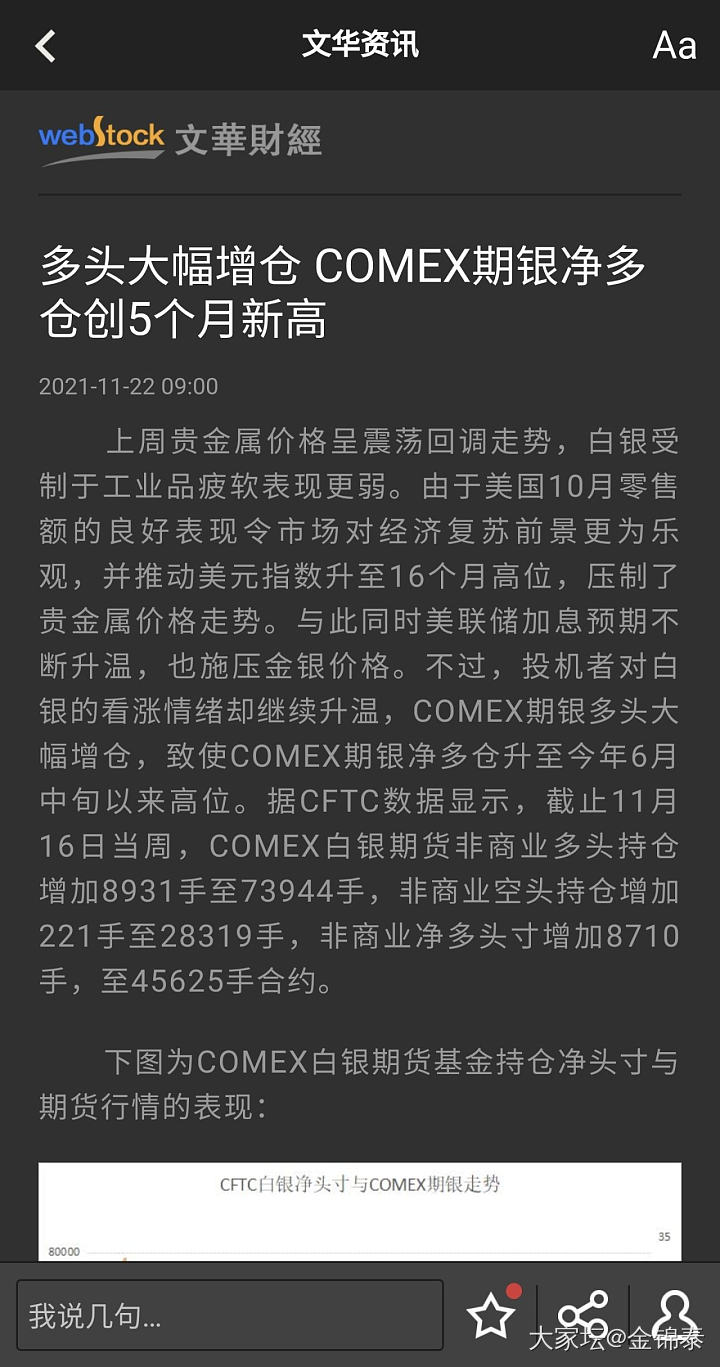 文华资讯

Aa

webStock 文華財經

多头大幅增仓 COMEX期银净多仓创5个月新高

2021-11-22 09:00

上周贵金属价格呈震荡回调走势，白银受制于工业品疲软表现更弱。由于美国10月零售额的良好表现令市场对经济复苏前景更为乐观，并推动美元指数升至16个月高位，压制了贵金属价格走势。与此同时美联储加息预期不断升温，也施压金银价格。不过，投机者对白银的看涨情绪却继续升温，COMEX期银多头大幅增仓，致使COMEX期银净多仓升至今年6月中旬以来高位。据CFTC数据显示，截止11月16日当周，COMEX白银期货非商业多头持仓增加8931手至73944手，非商业空头持仓增加221手至28319手，非商业净多头寸增加8710手，至45625手合约。

下图为COMEX白银期货基金持仓净头寸与期货行情的表现：

CFTC白银净头寸与COMEX期银走势

80000

35

我说几句...

大家坛@金锦泰